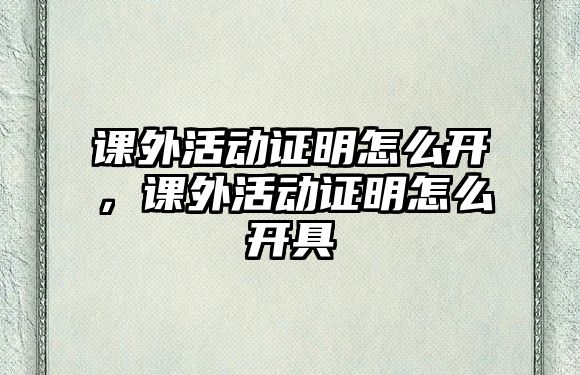 课外活动证明怎么开，课外活动证明怎么开具